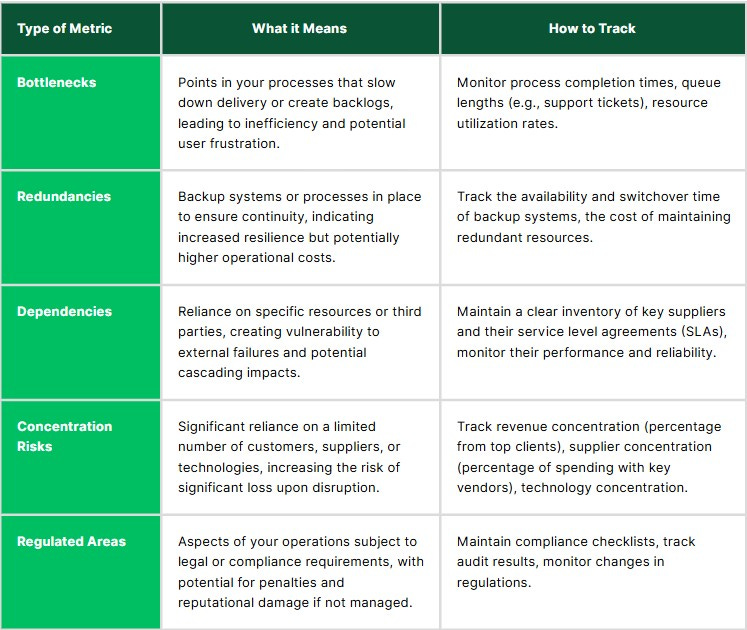 | Type of Metric | What it Means | How to Track |
|---|---|---|
| Bottlenecks | Points in your processes that slow down delivery or create backlogs, leading to inefficiency and potential user frustration. | Monitor process completion times, queue lengths (e.g., support tickets), resource utilization rates. |
| Redundancies | Backup systems or processes in place to ensure continuity, indicating increased resilience but potentially higher operational costs. | Track the availability and switchover time of backup systems, the cost of maintaining redundant resources. |
| Dependencies | Reliance on specific resources or third parties, creating vulnerability to external failures and potential cascading impacts. | Maintain a clear inventory of key suppliers and their service level agreements (SLAs), monitor their performance and reliability. |
| Concentration Risks | Significant reliance on a limited number of customers, suppliers, or technologies, increasing the risk of significant loss upon disruption. | Track revenue concentration (percentage from top clients), supplier concentration (percentage of spending with key vendors), technology concentration. |
| Regulated Areas | Aspects of your operations subject to legal or compliance requirements, with potential for penalties and reputational damage if not managed. | Maintain compliance checklists, track audit results, monitor changes in regulations. |